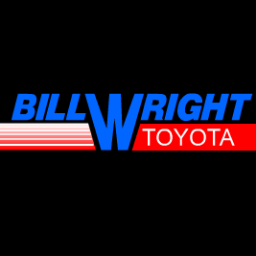 BILL WRIGHT
TOYOTA